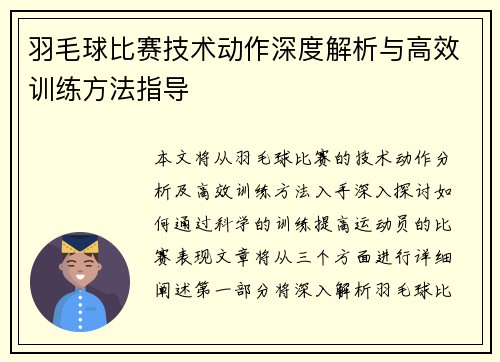 羽毛球比赛技术动作深度解析与高效训练方法指导

本文将从羽毛球比赛的技术动作分析及高效训练方法入手深入探讨如何通过科学的训练提高运动员的比赛表现文章将从三个方面进行详细阐述第一部分将深入解析羽毛球比